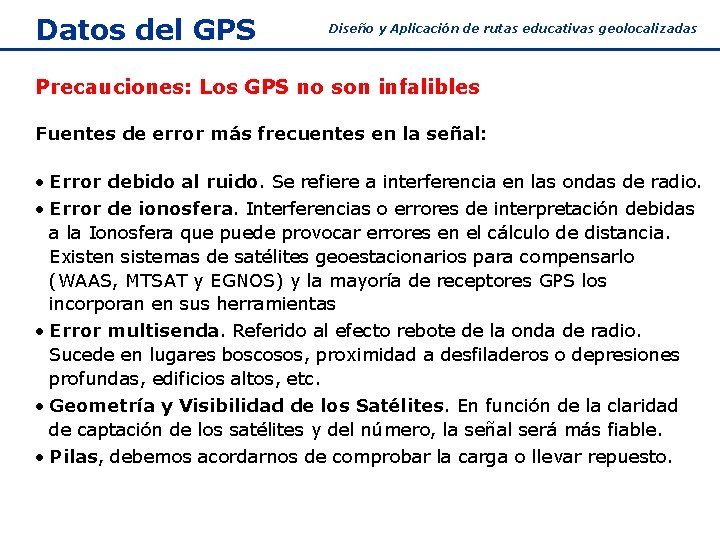 Datos del GPS

Diseño y Aplicación de rutas educativas geolocalizadas

Precauciones: Los GPS no son infalibles

Fuentes de error más frecuentes en la señal:

• Error debido al ruido. Se refiere a interferencia en las ondas de radio.
• Error de ionosfera. Interferencias o errores de interpretación debidas a la Ionosfera que puede provocar errores en el cálculo de distancia. Existen sistemas de satélites geoestacionarios para compensarlo (WAAS, MTSAT y EGNOS) y la mayoría de receptores GPS los incorporan en sus herramientas
• Error multisenda. Referido al efecto rebote de la onda de radio. Sucede en lugares boscosos, proximidad a desfiladeros o depresiones profundas, edificios altos, etc.
• Geometría y Visibilidad de los Satélites. En función de la claridad de captación de los satélites y del número, la señal será más fiable.
• Pilas, debemos acordarnos de comprobar la carga o llevar repuesto.